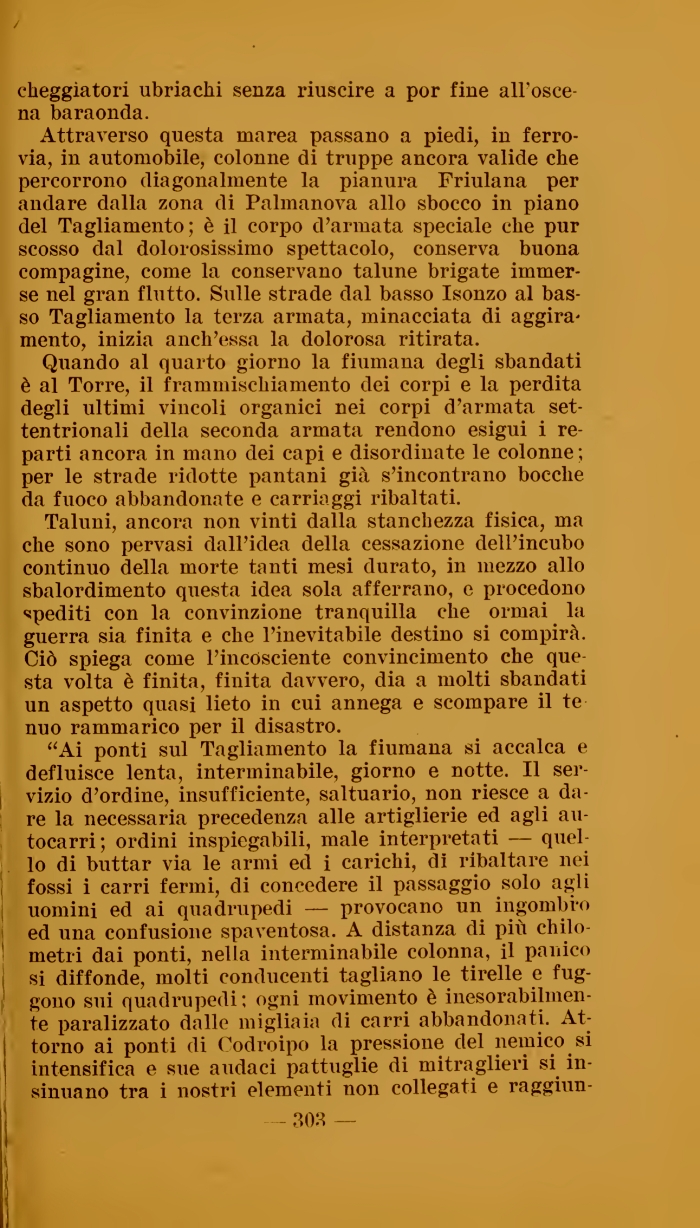 cheggiatori ubriachi senza riuscire a por fine all'oscena baraonda.

Attraverso questa marea passano a piedi, in ferrovia, in automobile, colonne di truppe ancora valide che percorrono diagonalmente la pianura Friulana per andare dalla zona di Palmanova allo sbocco in piano del Tagliamento; è il corpo d'armata speciale che pur scosso dal dolorosissimo spettacolo, conserva buona compagine, come la conservano talune brigate immerse nel gran flutto. Sulle strade dal basso Isonzo al basso Tagliamento la terza armata, minacciata di aggiramento, inizia anch'essa la dolorosa ritirata.

Quando al quarto giorno la fiumana degli sbandati è al Torre, il frammischiamento dei corpi e la perdita degli ultimi vincoli organici nei corpi d'armata settentrionali della seconda armata rendono esigui i reparti ancora in mano dei capi e disordinate le colonne; per le strade ridotte pantani già s'incontrano bocche da fuoco abbandonate e carriaggi ribaltati.

Taluni, ancora non vinti dalla stanchezza fisica, ma che sono pervasi dall'idea della cessazione dell'incubo continuo della morte tanti mesi durato, in mezzo allo sbalordimento questa idea sola afferrano, e procedono spediti con la convinzione tranquilla che ormai la guerra sia finita e che l'inevitabile destino si compirà. Ciò spiega come l'incosciente convincimento che questa volta è finita, finita davvero, dia a molti sbandati un aspetto quasi lieto in cui annega e scompare il tenuo rammarico per il disastro.

"Ai ponti sul Tagliamento la fiumana si accalca e defluisce lenta, interminabile, giorno e notte. Il servizio d'ordine, insufficiente, saltuario, non riesce a dare la necessaria precedenza alle artiglierie ed agli autocarri; ordini inspiegabili, male interpretati — quello di buttar via le armi ed i carichi, di ribaltare nei fossi i carri fermi, di concedere il passaggio solo agli uomini ed ai quadrupedi — provocano un ingombro ed una confusione spaventosa. A distanza di più chilometri dai ponti, nella interminabile colonna, il panico si diffonde, molti conducenti tagliano le tirelle e fuggono sui quadrupedi; ogni movimento è inesorabilmente paralizzato dalle migliaia di carri abbandonati. Attorno ai ponti di Codroipo la pressione del nemico si intensifica e sue audaci pattuglie di mitraglieri si insinuano tra i nostri elementi non collegati e raggiun-

— 303 —